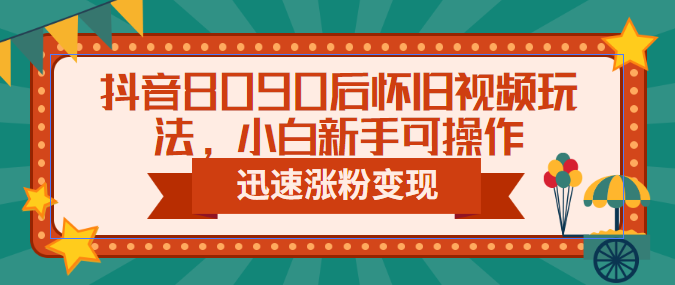 抖音8090后怀旧视频玩法，小白新手可操作

迅速涨粉变现